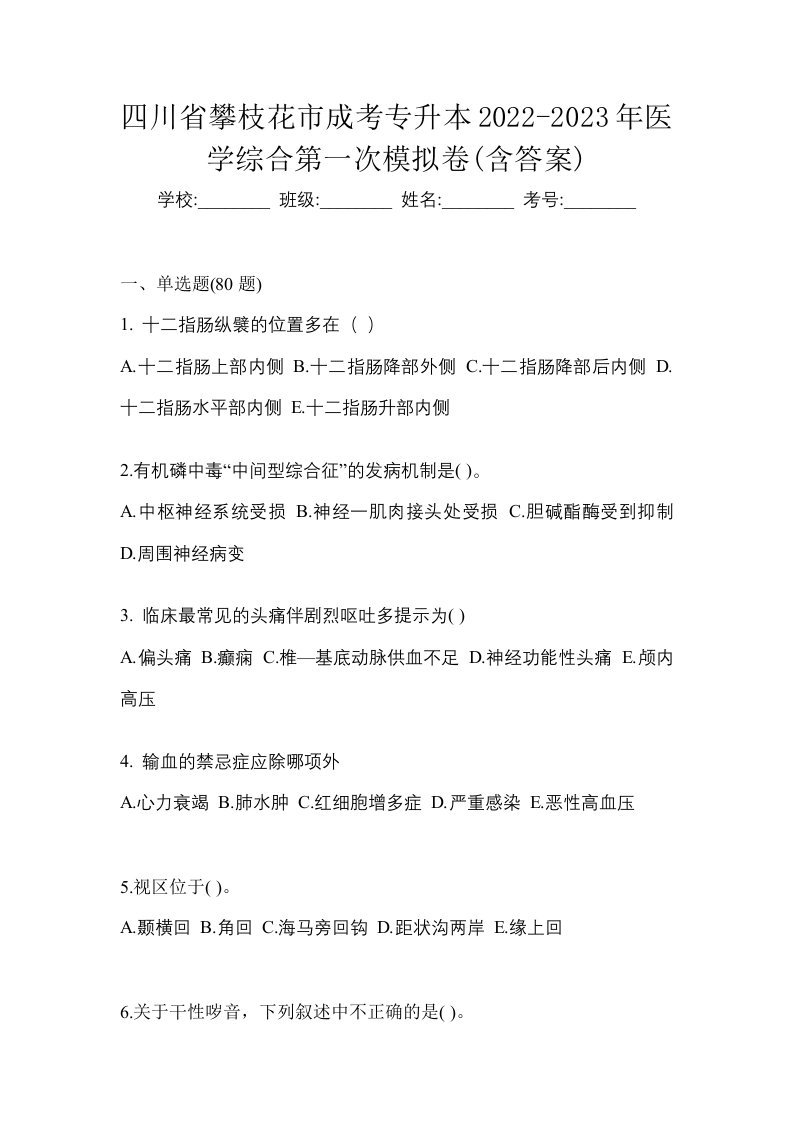 四川省攀枝花市成考专升本2022-2023年医学综合第一次模拟卷(含答案)

学校:________ 班级:________ 姓名:________ 考号:________

一、单选题(80 题)

1. 十二指肠纵襞的位置多在（ ）

A.十二指肠上部内侧 B.十二指肠降部外侧 C.十二指肠降部后内侧 D.十二指肠水平部内侧 E.十二指肠升部内侧

2.有机磷中毒“中间型综合征”的发病机制是( )。

A.中枢神经系统受损 B.神经一肌肉接头处受损 C.胆碱酯酶受到抑制 D.周围神经病变

3. 临床最常见的头痛伴剧烈呕吐多提示为( )

A.偏头痛 B.癫痫 C.椎—基底动脉供血不足 D.神经功能性头痛 E.颅内高压

4. 输血的禁忌症应除哪项外

A.心力衰竭 B.肺水肿 C.红细胞增多症 D.严重感染 E.恶性高血压

5.视区位于( )。

A.颞横回 B.角回 C.海马旁回钩 D.距状沟两岸 E.缘上回

6.关于干性啰音，下列叙述中不正确的是( )。